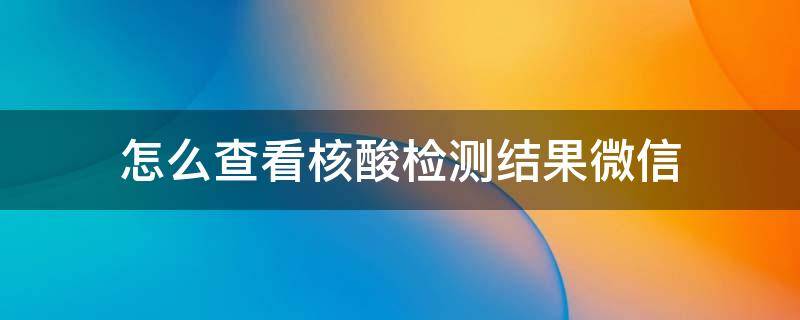 怎么查看核酸检测结果微信